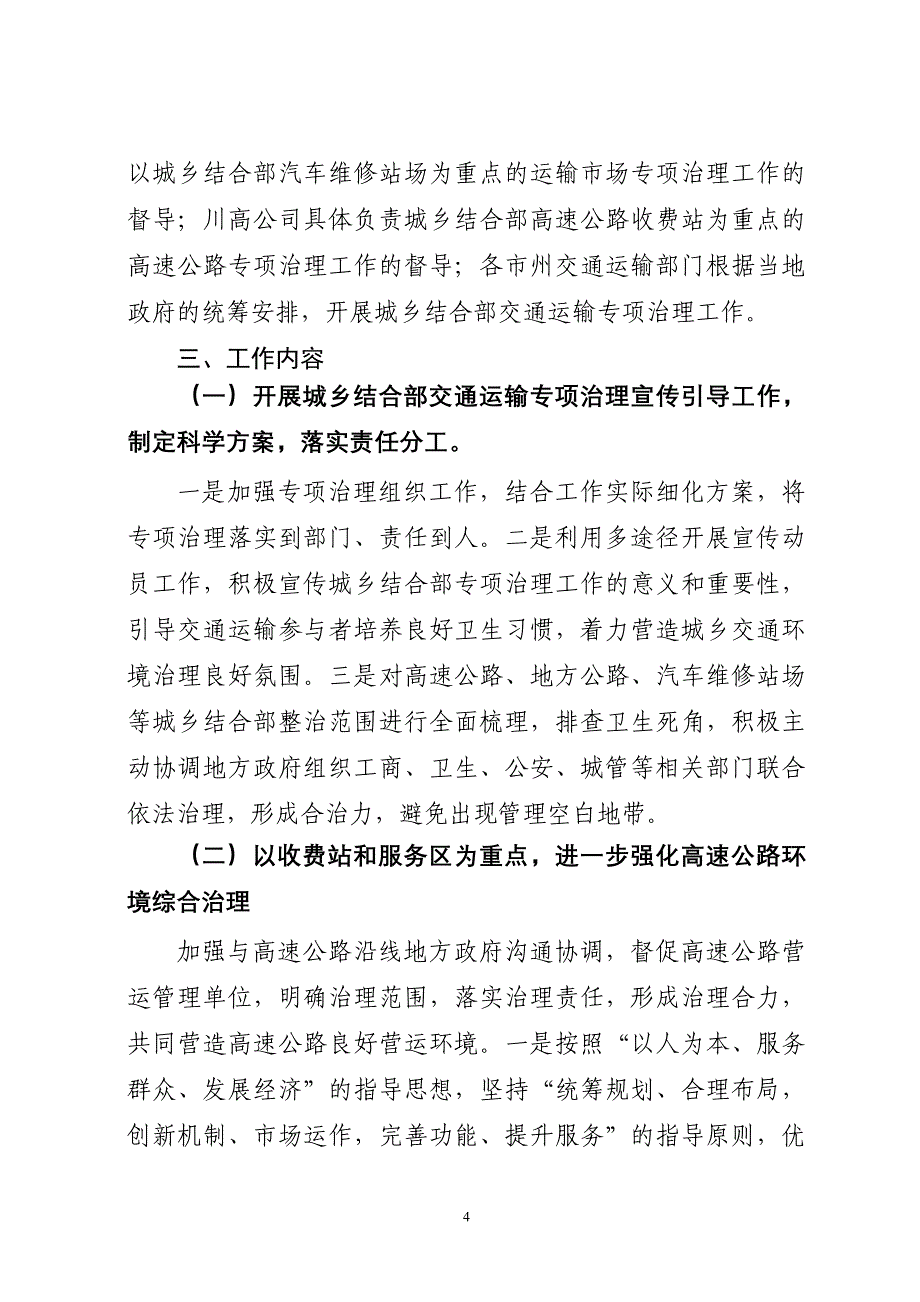 以城乡结合部汽车维修站场为重点的运输市场专项治理工作的督导；川高公司具体负责城乡结合部高速公路收费站为重点的高速公路专项治理工作的督导；各市州交通运输部门根据当地政府的统筹安排，开展城乡结合部交通运输专项治理工作。

三、工作内容

（一）开展城乡结合部交通运输专项治理宣传引导工作，制定科学方案，落实责任分工。

一是加强专项治理组织工作，结合工作实际细化方案，将专项治理落实到部门、责任到人。二是利用多途径开展宣传动员工作，积极宣传城乡结合部专项治理工作的意义和重要性，引导交通运输参与者培养良好卫生习惯，着力营造城乡交通环境治理良好氛围。三是对高速公路、地方公路、汽车维修站场等城乡结合部整治范围进行全面梳理，排查卫生死角，积极主动协调地方政府组织工商、卫生、公安、城管等相关部门联合依法治理，形成合治力，避免出现管理空白地带。

（二）以收费站和服务区为重点，进一步强化高速公路环境综合治理

加强与高速公路沿线地方政府沟通协调，督促高速公路营运管理单位，明确治理范围，落实治理责任，形成治理合力，共同营造高速公路良好营运环境。一是按照“以人为本、服务群众、发展经济”的指导思想，坚持“统筹规划、合理布局，创新机制、市场运作，完善功能、提升服务”的指导原则，优

4